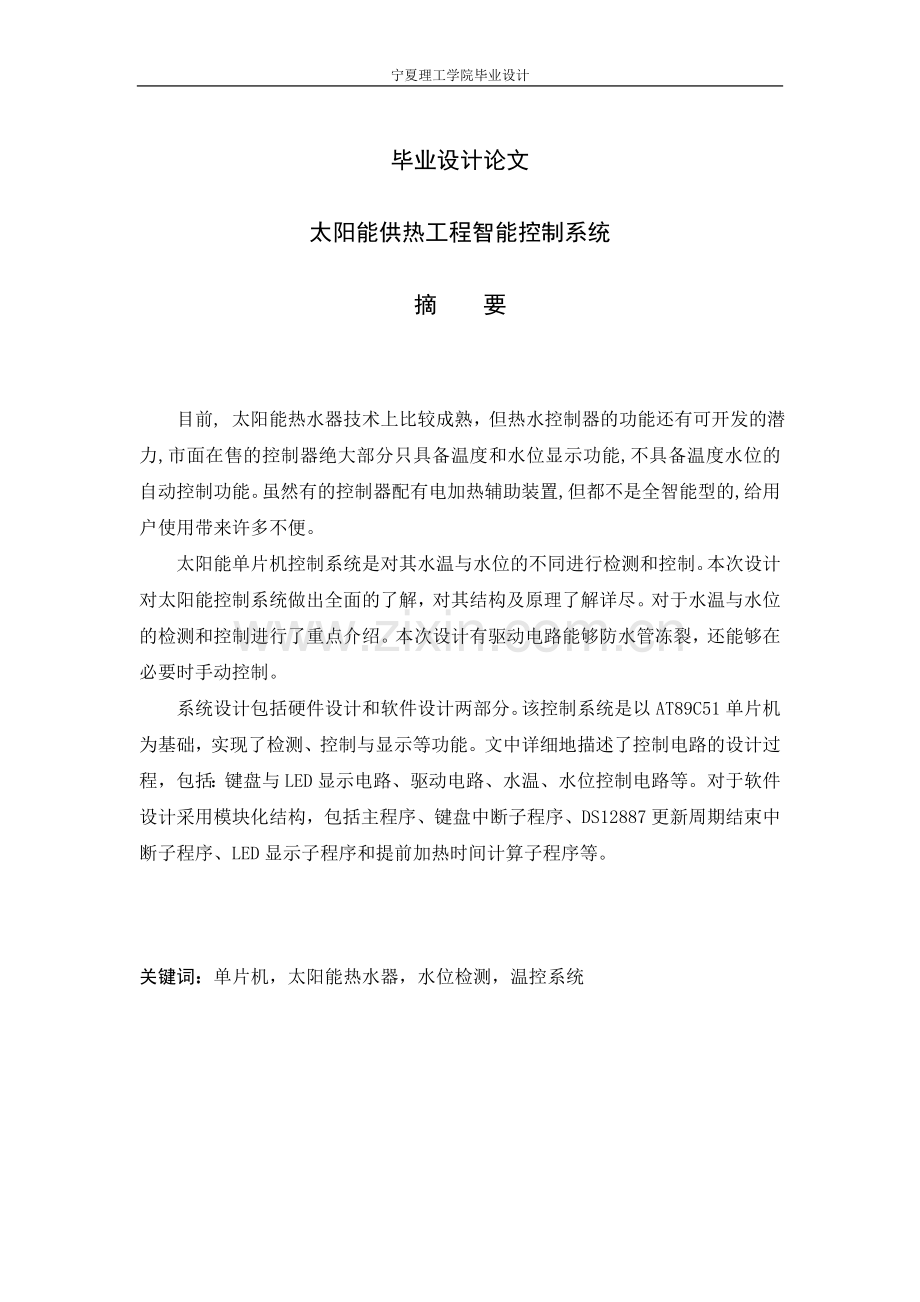 宁夏理工学院毕业设计

毕业设计论文

太阳能供热工程智能控制系统

摘 要

目前，太阳能热水器技术上比较成熟，但热水控制器的功能还有可开发的潜力,市面在售的控制器绝大部分只具备温度和水位显示功能,不具备温度水位的自动控制功能。虽然有的控制器配有电加热辅助装置,但都不是全智能型的,给用户使用带来许多不便。

太阳能单片机控制系统是对其水温与水位的不同进行检测和控制。本次设计对太阳能控制系统做出全面的了解，对其结构及原理了解详尽。对于水温与水位的检测和控制进行了重点介绍。本次设计有驱动电路能够防水管冻裂，还能够在必要时手动控制。

系统设计包括硬件设计和软件设计两部分。该控制系统是以AT89C51单片机为基础，实现了检测、控制与显示等功能。文中详细地描述了控制电路的设计过程，包括：键盘与LED显示电路、驱动电路、水温、水位控制电路等。对于软件设计采用模块化结构，包括主程序、键盘中断子程序、DS12887更新周期结束中断子程序、LED显示子程序和提前加热时间计算子程序等。

关键词：单片机，太阳能热水器，水位检测，温控系统

www.zixin.com.cn